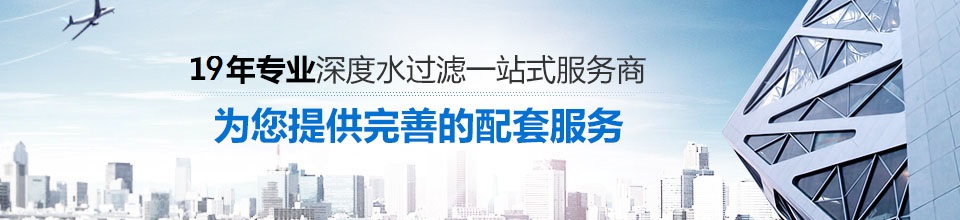 19年专业深度水过滤一站式服务商

为您提供完善的配套服务